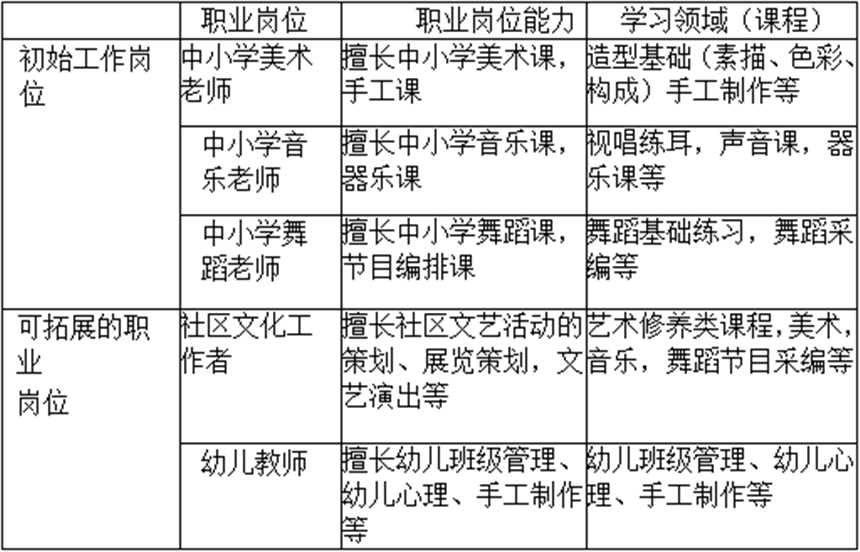 |  | 职业岗位 | 职业岗位能力 | 学习领域（课程） |
|---|---|---|---|
| 初始工作岗位 | 中小学美术老师 | 擅长中小学美术课，手工课 | 造型基础（素描、色彩、构成）手工制作等 |
|  | 中小学音乐老师 | 擅长中小学音乐课，器乐课 | 视唱练耳，声音课，器乐课等 |
|  | 中小学舞蹈老师 | 擅长中小学舞蹈课，节目编排课 | 舞蹈基础练习，舞蹈采编等 |
| 可拓展的职业岗位 | 社区文化工作者 | 擅长社区文艺活动的策划、展览策划，文艺演出等 | 艺术修养类课程,美术，音乐，舞蹈节目采编等 |
|  | 幼儿教师 | 擅长幼儿班级管理、幼儿心理、手工制作等 | 幼儿班级管理、幼儿心理、手工制作等 |